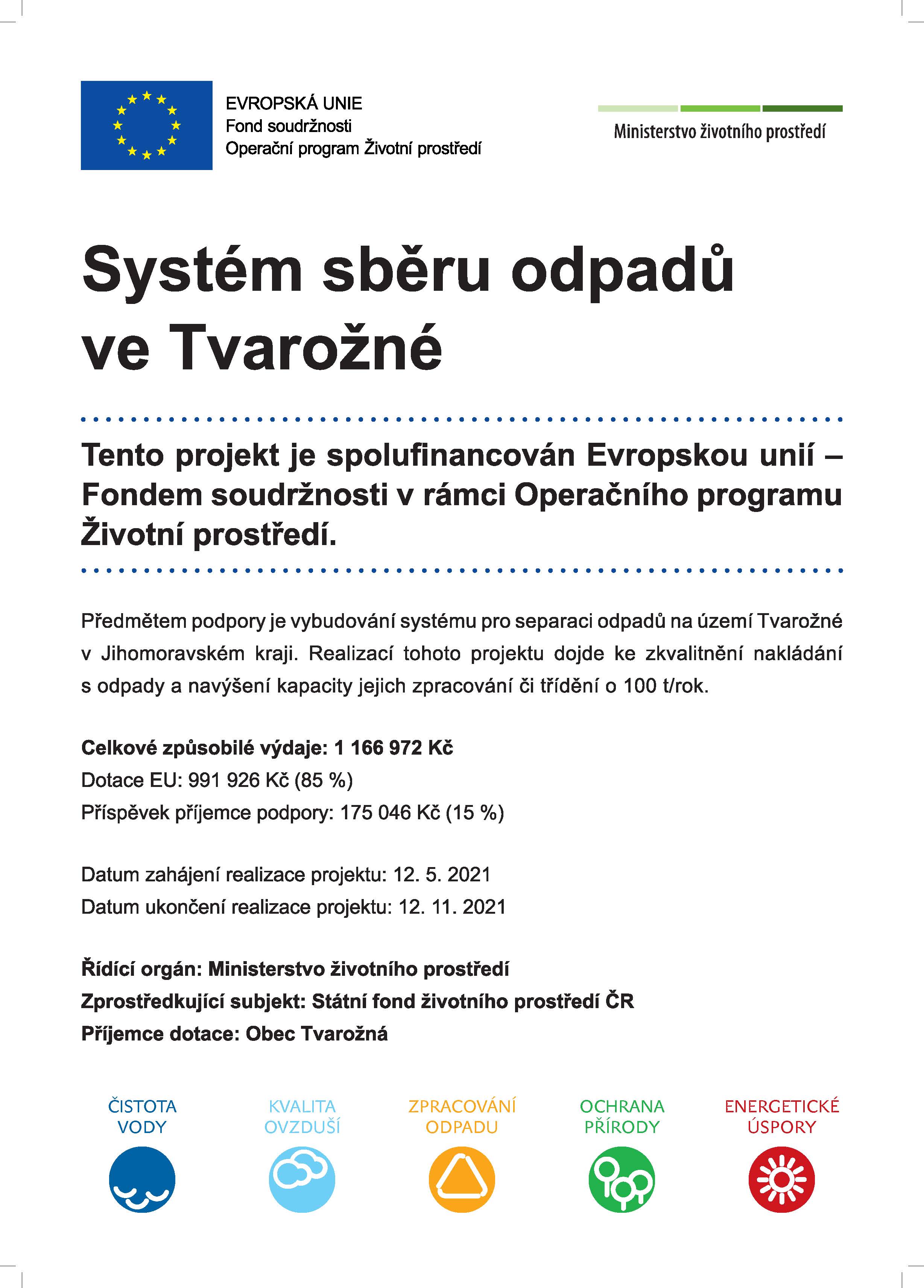 EVROPSKÁ UNIE
Fond soudržnosti
Operační program Životní prostředí

Ministerstvo životního prostředí

Systém sběru odpadů ve Tvarožné

Tento projekt je spolufinancován Evropskou unií – Fondem soudržnosti v rámci Operačního programu Životní prostředí.

Předmětem podpory je vybudování systému pro separaci odpadů na území Tvarožné v Jihomoravském kraji. Realizací tohoto projektu dojde ke zkvalitnění nakládání s odpady a navýšení kapacity jejich zpracování či třídění o 100 t/rok.

Celkové způsobilé výdaje: 1 166 972 Kč
Dotace EU: 991 926 Kč (85 %)
Příspěvek příjemce podpory: 175 046 Kč (15 %)

Datum zahájení realizace projektu: 12. 5. 2021
Datum ukončení realizace projektu: 12. 11. 2021

Řídící orgán: Ministerstvo životního prostředí
Zprostředkující subjekt: Státní fond životního prostředí ČR
Příjemce dotace: Obec Tvarožná

ČISTOTA VODY

KVALITA OVZDUŠÍ

ZPRACOVÁNÍ ODPADU

OCHRANA PŘÍRODY

ENERGETICKÉ ÚSPORY